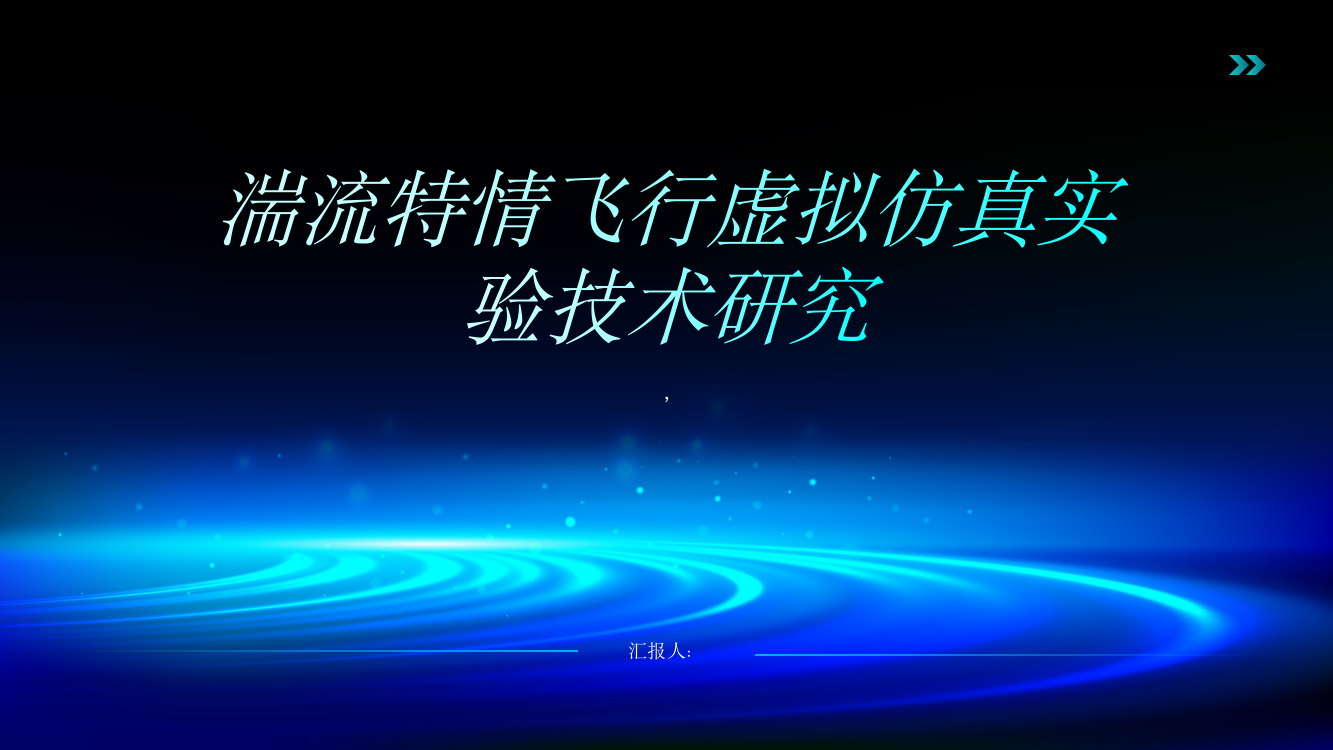 湍流特情飞行虚拟仿真实验技术研究

,

汇报人: